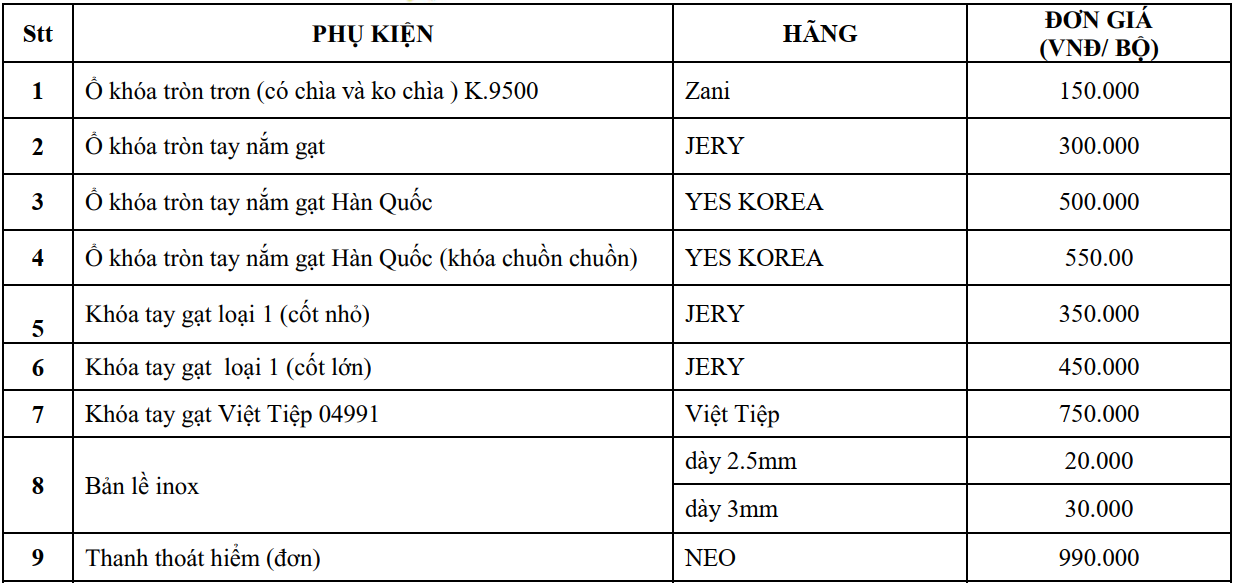 | Stt | PHỤ KIỆN | HÃNG | ĐƠN GIÁ (VNĐ/ BỘ) |
|---|---|---|---|
| 1 | Ổ khóa tròn trơn (có chìa và ko chìa ) K.9500 | Zani | 150.000 |
| 2 | Ổ khóa tròn tay nắm gạt | JERY | 300.000 |
| 3 | Ổ khóa tròn tay nắm gạt Hàn Quốc | YES KOREA | 500.000 |
| 4 | Ổ khóa tròn tay nắm gạt Hàn Quốc (khóa chuồn chuồn) | YES KOREA | 550.00 |
| 5 | Khóa tay gạt loại 1 (cốt nhỏ) | JERY | 350.000 |
| 6 | Khóa tay gạt loại 1 (cốt lớn) | JERY | 450.000 |
| 7 | Khóa tay gạt Việt Tiệp 04991 | Việt Tiệp | 750.000 |
| 8 | Bản lề inox | dày 2.5mm | 20.000 |
| | | dày 3mm | 30.000 |
| 9 | Thanh thoát hiểm (đơn) | NEO | 990.000 |